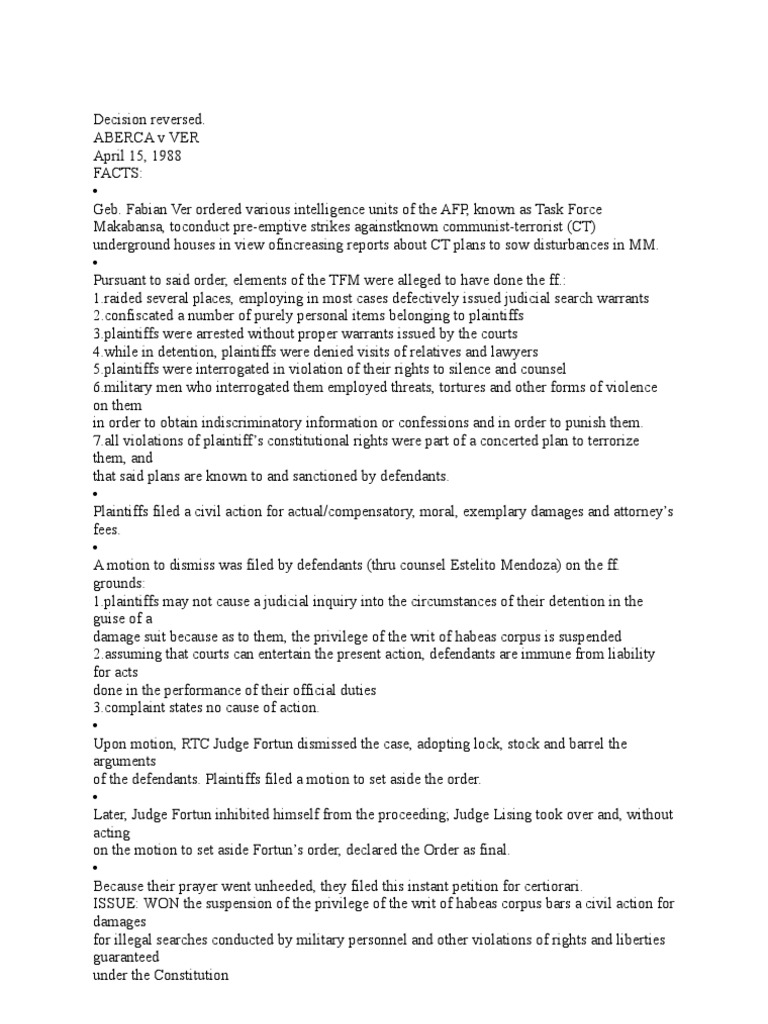 Decision reversed.
ABERCA v VER
April 15, 1988
FACTS:
•
Geb. Fabian Ver ordered various intelligence units of the AFP, known as Task Force Makabansa, toconduct pre-emptive strikes againstknown communist-terrorist (CT) underground houses in view ofincreasing reports about CT plans to sow disturbances in MM.
•
Pursuant to said order, elements of the TFM were alleged to have done the ff.:
1.raided several places, employing in most cases defectively issued judicial search warrants
2.confiscated a number of purely personal items belonging to plaintiffs
3.plaintiffs were arrested without proper warrants issued by the courts
4.while in detention, plaintiffs were denied visits of relatives and lawyers
5.plaintiffs were interrogated in violation of their rights to silence and counsel
6.military men who interrogated them employed threats, tortures and other forms of violence on them
in order to obtain indiscriminatory information or confessions and in order to punish them.
7.all violations of plaintiff's constitutional rights were part of a concerted plan to terrorize them, and
that said plans are known to and sanctioned by defendants.
•
Plaintiffs filed a civil action for actual/compensatory, moral, exemplary damages and attorney's fees.
•
A motion to dismiss was filed by defendants (thru counsel Estelito Mendoza) on the ff. grounds:
1.plaintiffs may not cause a judicial inquiry into the circumstances of their detention in the guise of a
damage suit because as to them, the privilege of the writ of habeas corpus is suspended
2.assuming that courts can entertain the present action, defendants are immune from liability for acts
done in the performance of their official duties
3.complaint states no cause of action.
•
Upon motion, RTC Judge Fortun dismissed the case, adopting lock, stock and barrel the arguments
of the defendants. Plaintiffs filed a motion to set aside the order.
•
Later, Judge Fortun inhibited himself from the proceeding; Judge Lising took over and, without acting
on the motion to set aside Fortun's order, declared the Order as final.
•
Because their prayer went unheeded, they filed this instant petition for certiorari.
ISSUE: WON the suspension of the privilege of the writ of habeas corpus bars a civil action for damages
for illegal searches conducted by military personnel and other violations of rights and liberties guaranteed
under the Constitution